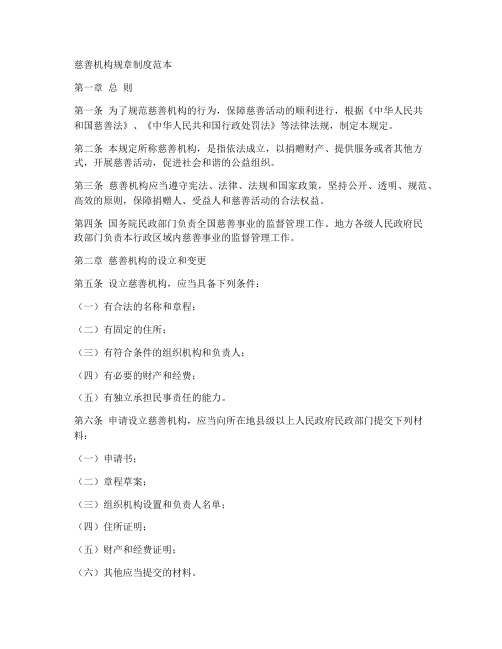 慈善机构规章制度范本

第一章 总 则

第一条 为了规范慈善机构的行为，保障慈善活动的顺利进行，根据《中华人民共和国慈善法》、《中华人民共和国行政处罚法》等法律法规，制定本规定。

第二条 本规定所称慈善机构，是指依法成立，以捐赠财产、提供服务或者其他方式，开展慈善活动，促进社会和谐的公益组织。

第三条 慈善机构应当遵守宪法、法律、法规和国家政策，坚持公开、透明、规范、高效的原则，保障捐赠人、受益人和慈善活动的合法权益。

第四条 国务院民政部门负责全国慈善事业的监督管理工作。地方各级人民政府民政部门负责本行政区域内慈善事业的监督管理工作。

第二章 慈善机构的设立和变更

第五条 设立慈善机构，应当具备下列条件：

（一）有合法的名称和章程；

（二）有固定的住所；

（三）有符合条件的组织机构和负责人；

（四）有必要的财产和经费；

（五）有独立承担民事责任的能力。

第六条 申请设立慈善机构，应当向所在地县级以上人民政府民政部门提交下列材料：

（一）申请书；

（二）章程草案；

（三）组织机构设置和负责人名单；

（四）住所证明；

（五）财产和经费证明；

（六）其他应当提交的材料。